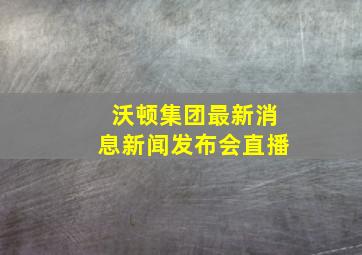 沃顿集团最新消息新闻发布会直播